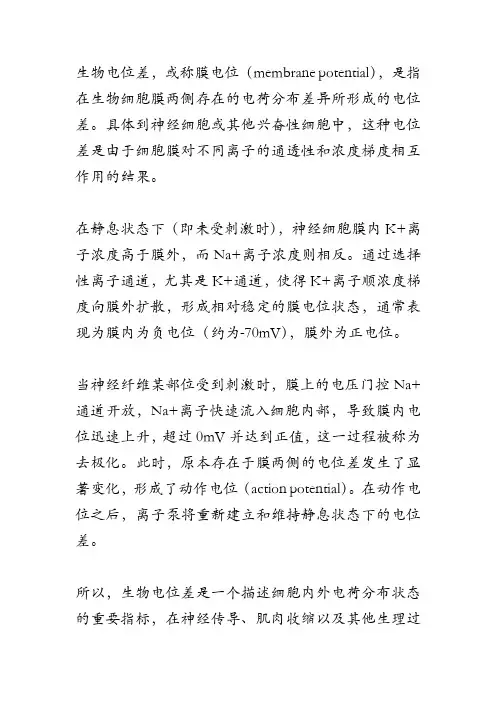 生物电位差，或称膜电位（membrane potential），是指在生物细胞膜两侧存在的电荷分布差异所形成的电位差。具体到神经细胞或其他兴奋性细胞中，这种电位差是由于细胞膜对不同离子的通透性和浓度梯度相互作用的结果。

在静息状态下（即未受刺激时），神经细胞膜内 K+离子浓度高于膜外，而 Na+离子浓度则相反。通过选择性离子通道，尤其是 K+通道，使得 K+离子顺浓度梯度向膜外扩散，形成相对稳定的膜电位状态，通常表现为膜内为负电位（约为-70mV），膜外为正电位。

当神经纤维某部位受到刺激时，膜上的电压门控 Na+通道开放，Na+离子快速流入细胞内部，导致膜内电位迅速上升，超过 0mV 并达到正值，这一过程被称为去极化。此时，原本存在于膜两侧的电位差发生了显著变化，形成了动作电位（action potential）。在动作电位之后，离子泵将重新建立和维持静息状态下的电位差。

所以，生物电位差是一个描述细胞内外电荷分布状态的重要指标，在神经传导、肌肉收缩以及其他生理过